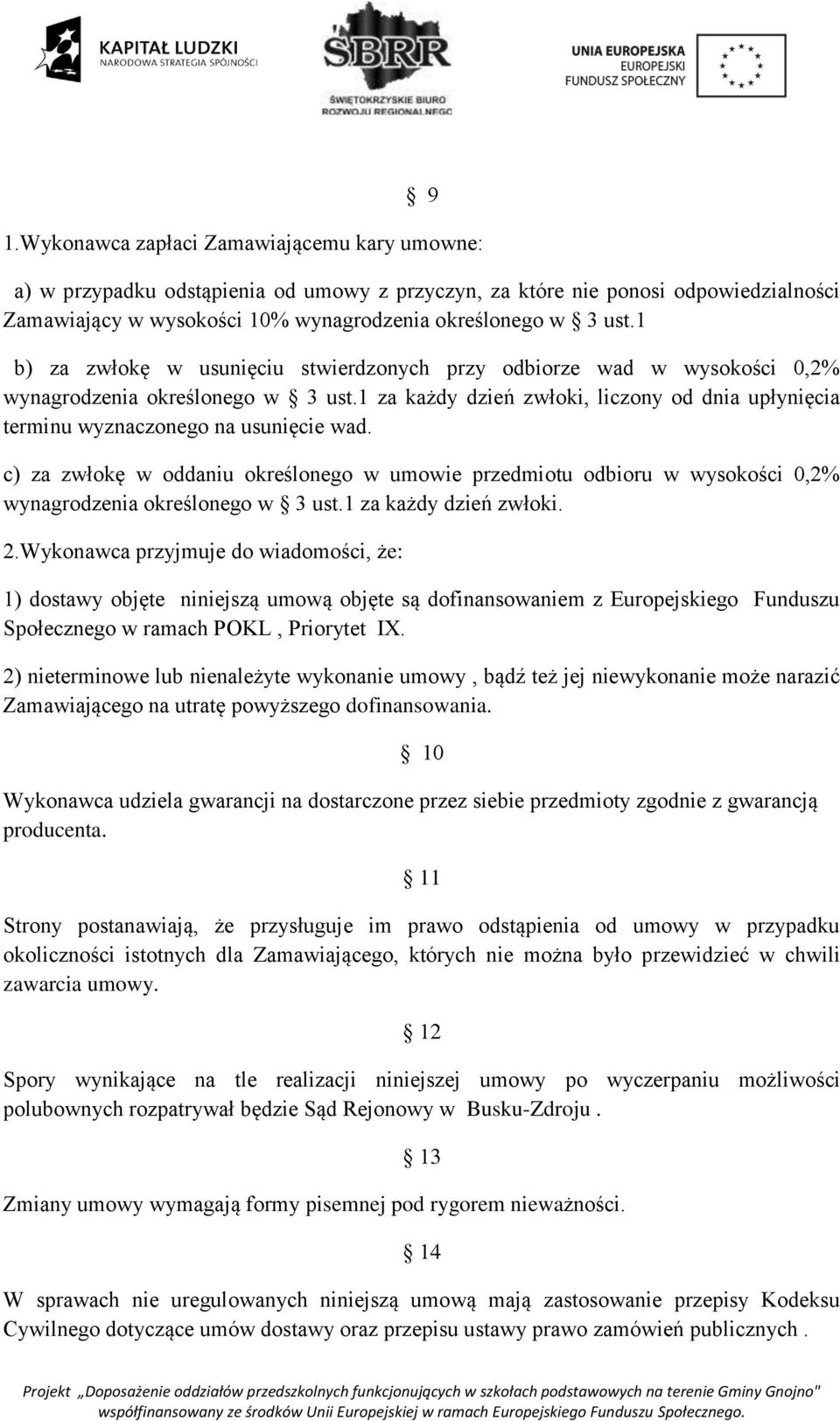 KAPITAŁ LUDZKI
NARODOWA STRATEGIA SPÓJNOŚCI

SBRR
ŚWIĘTOKRZYSKIE BIURO ROZWOJU REGIONALNEGO

UNIA EUROPEJSKA
EUROPEJSKI FUNDUSZ SPOŁECZNY

§ 9

1.Wykonawca zapłaci Zamawiającemu kary umowne:

a) w przypadku odstąpienia od umowy z przyczyn, za które nie ponosi odpowiedzialności Zamawiający w wysokości 10% wynagrodzenia określonego w § 3 ust.1

b) za zwłokę w usunięciu stwierdzonych przy odbiorze wad w wysokości 0,2% wynagrodzenia określonego w § 3 ust.1 za każdy dzień zwłoki, liczony od dnia upłynięcia terminu wyznaczonego na usunięcie wad.

c) za zwłokę w oddaniu określonego w umowie przedmiotu odbioru w wysokości 0,2% wynagrodzenia określonego w § 3 ust.1 za każdy dzień zwłoki.

2.Wykonawca przyjmuje do wiadomości, że:

1) dostawy objęte niniejszą umową objęte są dofinansowaniem z Europejskiego Funduszu Społecznego w ramach POKL , Priorytet IX.

2) nieterminowe lub nienależyte wykonanie umowy , bądź też jej niewykonanie może narazić Zamawiającego na utratę powyższego dofinansowania.

§ 10

Wykonawca udziela gwarancji na dostarczone przez siebie przedmioty zgodnie z gwarancją producenta.

§ 11

Strony postanawiają, że przysługuje im prawo odstąpienia od umowy w przypadku okoliczności istotnych dla Zamawiającego, których nie można było przewidzieć w chwili zawarcia umowy.

§ 12

Spory wynikające na tle realizacji niniejszej umowy po wyczerpaniu możliwości polubownych rozpatrywał będzie Sąd Rejonowy w Busku-Zdroju .

§ 13

Zmiany umowy wymagają formy pisemnej pod rygorem nieważności.

§ 14

W sprawach nie uregulowanych niniejszą umową mają zastosowanie przepisy Kodeksu Cywilnego dotyczące umów dostawy oraz przepisu ustawy prawo zamówień publicznych .

Projekt „Doposażenie oddziałów przedszkolnych funkcjonujących w szkołach podstawowych na terenie Gminy Gnojno" współfinansowany ze środków Unii Europejskiej w ramach Europejskiego Funduszu Społecznego.